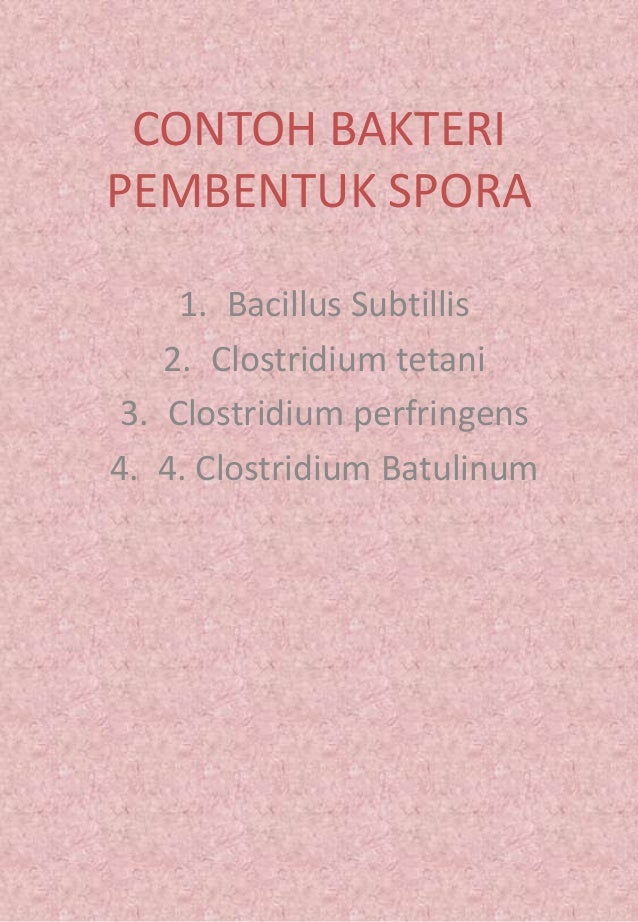 CONTOH BAKTERI PEMBENTUK SPORA

1. Bacillus Subtillis
2. Clostridium tetani
3. Clostridium perfringens
4. 4. Clostridium Batulinum